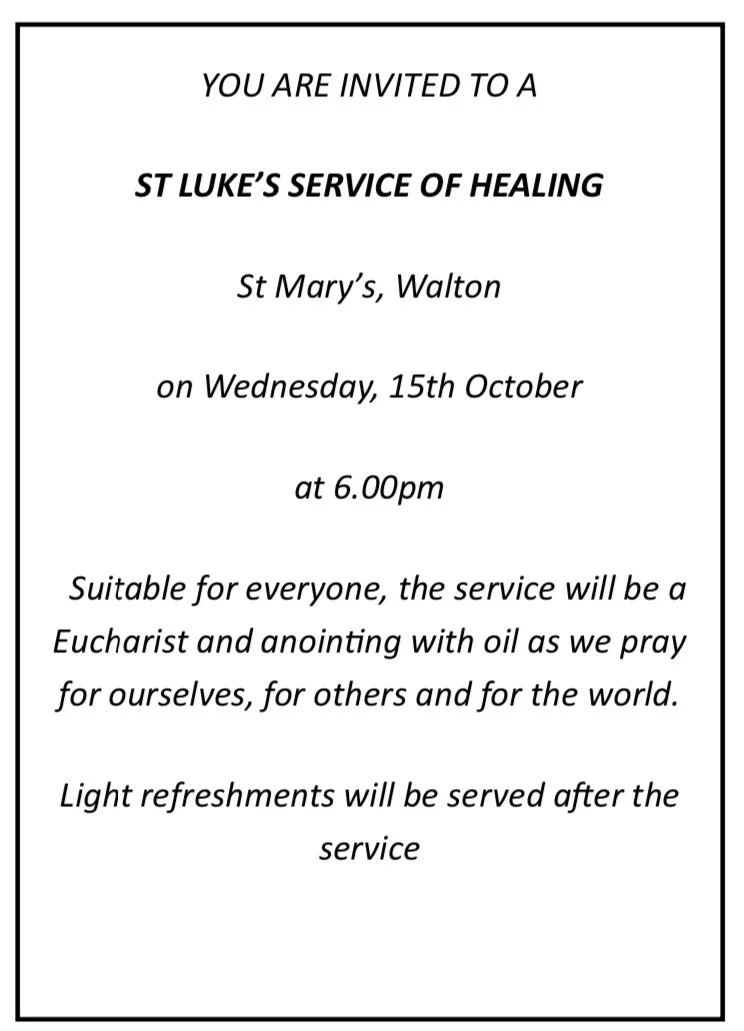 YOU ARE INVITED TO A

ST LUKE'S SERVICE OF HEALING

St Mary's, Walton

on Wednesday, 15th October

at 6.00pm

Suitable for everyone, the service will be a Eucharist and anointing with oil as we pray for ourselves, for others and for the world.

Light refreshments will be served after the service